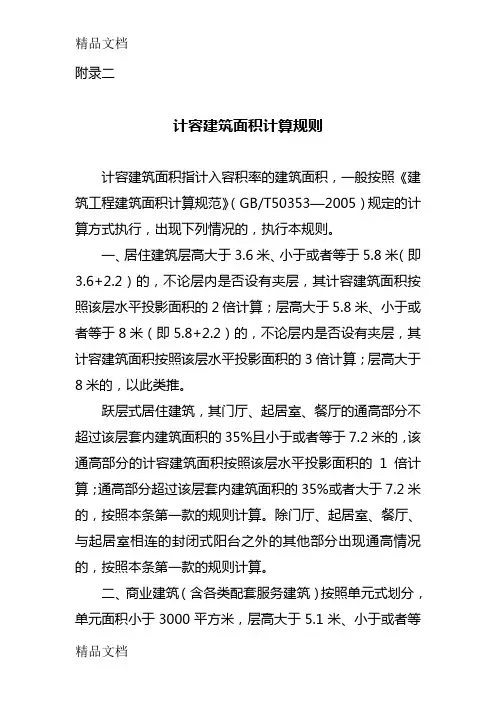 精品文档

附录二

计容建筑面积计算规则

计容建筑面积指计入容积率的建筑面积，一般按照《建筑工程建筑面积计算规范》（GB/T50353—2005）规定的计算方式执行，出现下列情况的，执行本规则。

一、居住建筑层高大于 3.6 米、小于或者等于 5.8 米（即 3.6+2.2）的，不论层内是否设有夹层，其计容建筑面积按照该层水平投影面积的 2 倍计算；层高大于 5.8 米、小于或者等于 8 米（即 5.8+2.2）的，不论层内是否设有夹层，其计容建筑面积按照该层水平投影面积的 3 倍计算；层高大于 8 米的，以此类推。

跃层式居住建筑，其门厅、起居室、餐厅的通高部分不超过该层套内建筑面积的 35%且小于或者等于 7.2 米的，该通高部分的计容建筑面积按照该层水平投影面积的 1 倍计算；通高部分超过该层套内建筑面积的 35%或者大于 7.2 米的，按照本条第一款的规则计算。除门厅、起居室、餐厅、与起居室相连的封闭式阳台之外的其他部分出现通高情况的，按照本条第一款的规则计算。

二、商业建筑（含各类配套服务建筑）按照单元式划分，单元面积小于 3000 平方米，层高大于 5.1 米、小于或者等

精品文档